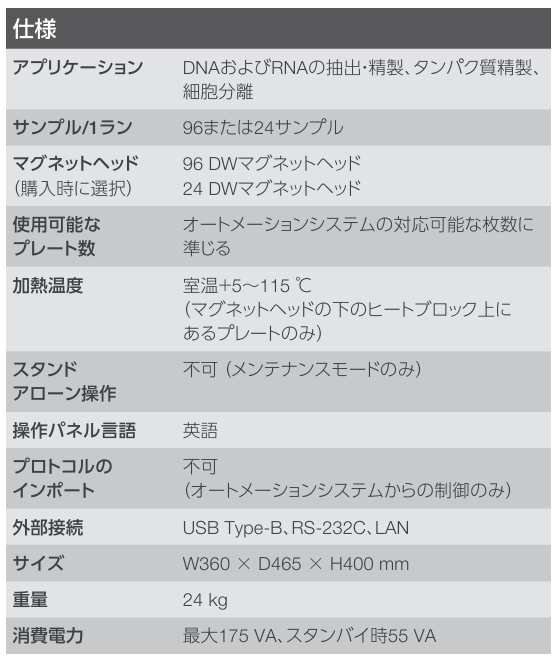 仕様

| アプリケーション | DNAおよびRNAの抽出・精製、タンパク質精製、細胞分離 |
|---|---|
| サンプル/1ラン | 96または24サンプル |
| マグネットヘッド（購入時に選択） | 96 DWマグネットヘッド 24 DWマグネットヘッド |
| 使用可能なプレート数 | オートメーションシステムの対応可能な枚数に準じる |
| 加熱温度 | 室温+5～115 ℃（マグネットヘッドの下のヒートブロック上にあるプレートのみ） |
| スタンドアローン操作 | 不可（メンテナンスモードのみ） |
| 操作パネル言語 | 英語 |
| プロトコルのインポート | 不可（オートメーションシステムからの制御のみ） |
| 外部接続 | USB Type-B、RS-232C、LAN |
| サイズ | W360 × D465 × H400 mm |
| 重量 | 24 kg |
| 消費電力 | 最大175 VA、スタンバイ時55 VA |